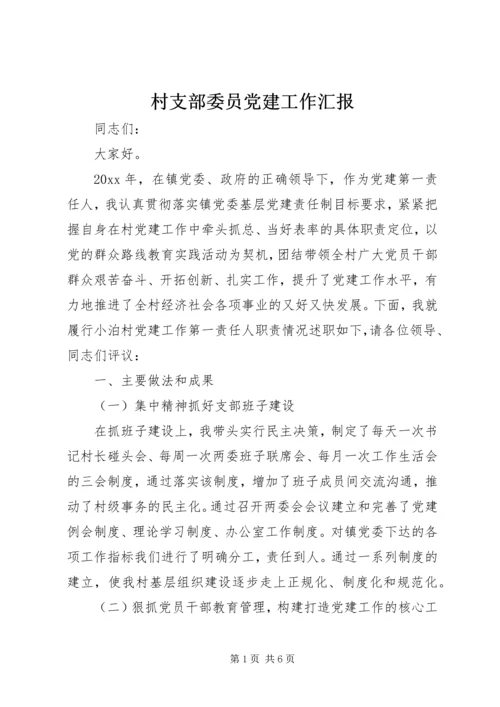 村支部委员党建工作汇报

同志们：

大家好。

20xx 年，在镇党委、政府的正确领导下，作为党建第一责任人，我认真贯彻落实镇党委基层党建责任制目标要求，紧紧把握自身在村党建工作中牵头抓总、当好表率的具体职责定位，以党的群众路线教育实践活动为契机，团结带领全村广大党员干部群众艰苦奋斗、开拓创新、扎实工作，提升了党建工作水平，有力地推进了全村经济社会各项事业的又好又快发展。下面，我就履行小泊村党建工作第一责任人职责情况述职如下，请各位领导、同志们评议：

一、主要做法和成果

（一）集中精神抓好支部班子建设

在抓班子建设上，我带头实行民主决策，制定了每天一次书记村长碰头会、每周一次两委班子联席会、每月一次工作生活会的三会制度，通过落实该制度，增加了班子成员间交流沟通，推动了村级事务的民主化。通过召开两委会会议建立和完善了党建例会制度、理论学习制度、办公室工作制度。对镇党委下达的各项工作指标我们进行了明确分工，责任到人。通过一系列制度的建立，使我村基层组织建设逐步走上正规化、制度化和规范化。

（二）狠抓党员干部教育管理，构建打造党建工作的核心工

第 1 页 共 6 页